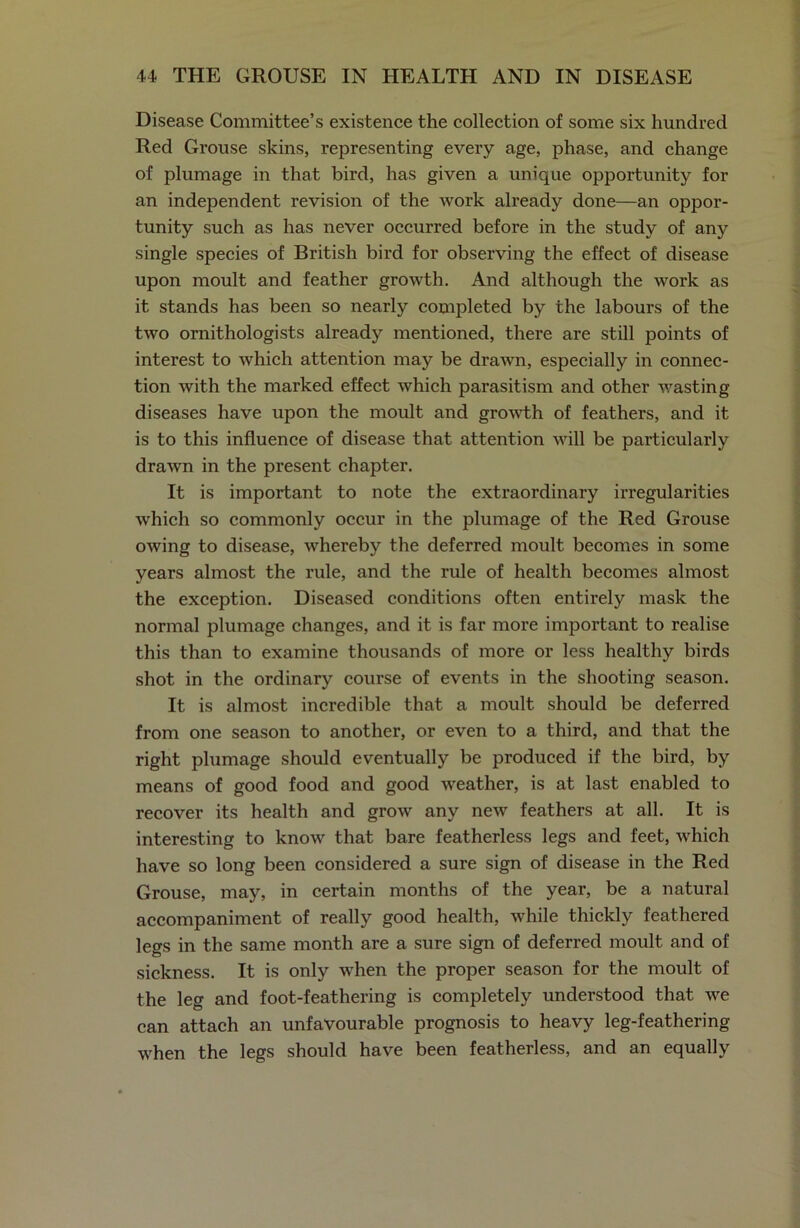 44 THE GROUSE IN HEALTH AND IN DISEASE

Disease Committee's existence the collection of some six hundred Red Grouse skins, representing every age, phase, and change of plumage in that bird, has given a unique opportunity for an independent revision of the work already done—an opportunity such as has never occurred before in the study of any single species of British bird for observing the effect of disease upon moult and feather growth. And although the work as it stands has been so nearly completed by the labours of the two ornithologists already mentioned, there are still points of interest to which attention may be drawn, especially in connection with the marked effect which parasitism and other wasting diseases have upon the moult and growth of feathers, and it is to this influence of disease that attention will be particularly drawn in the present chapter.

It is important to note the extraordinary irregularities which so commonly occur in the plumage of the Red Grouse owing to disease, whereby the deferred moult becomes in some years almost the rule, and the rule of health becomes almost the exception. Diseased conditions often entirely mask the normal plumage changes, and it is far more important to realise this than to examine thousands of more or less healthy birds shot in the ordinary course of events in the shooting season. It is almost incredible that a moult should be deferred from one season to another, or even to a third, and that the right plumage should eventually be produced if the bird, by means of good food and good weather, is at last enabled to recover its health and grow any new feathers at all. It is interesting to know that bare featherless legs and feet, which have so long been considered a sure sign of disease in the Red Grouse, may, in certain months of the year, be a natural accompaniment of really good health, while thickly feathered legs in the same month are a sure sign of deferred moult and of sickness. It is only when the proper season for the moult of the leg and foot-feathering is completely understood that we can attach an unfavourable prognosis to heavy leg-feathering when the legs should have been featherless, and an equally